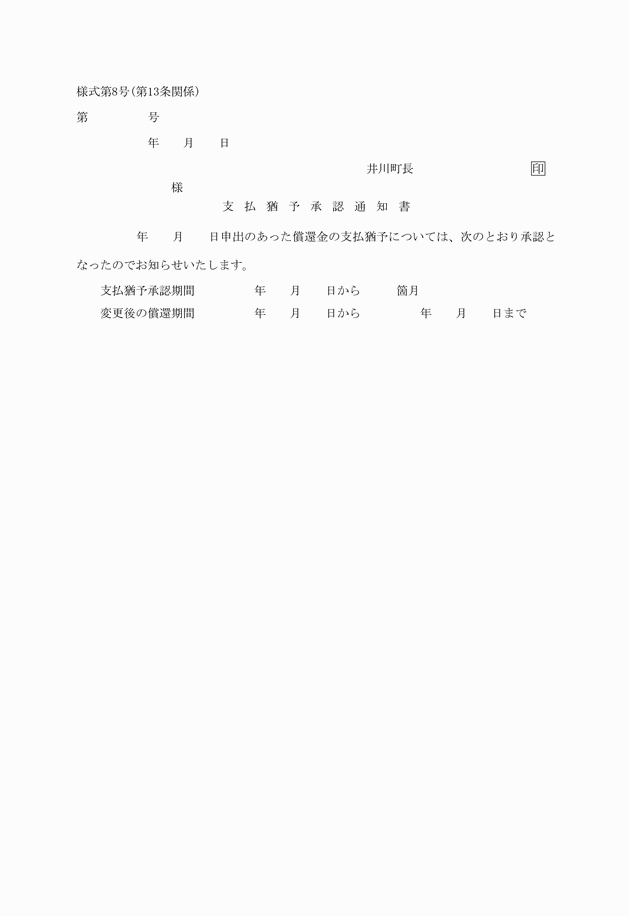 様式第8号(第13条関係)

第　　　号

年　月　日

井川町長　　　　印

様

支払猶予承認通知書

年　月　日申出のあった償還金の支払猶予については、次のとおり承認となったのでお知らせいたします。

支払猶予承認期間　　年　月　日から　箇月

変更後の償還期間　　年　月　日から　年　月　日まで